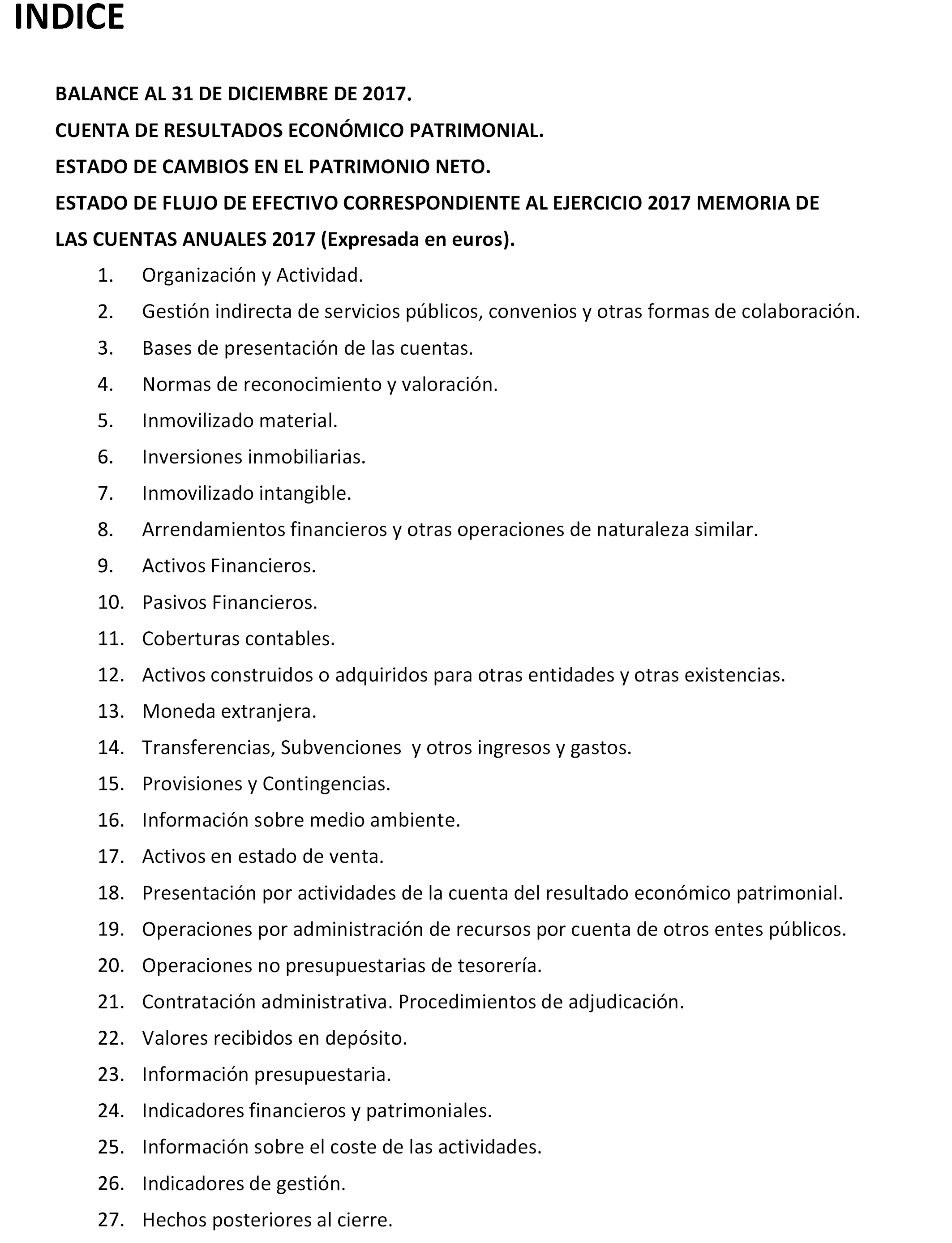 INDICE

BALANCE AL 31 DE DICIEMBRE DE 2017.

CUENTA DE RESULTADOS ECONÓMICO PATRIMONIAL.

ESTADO DE CAMBIOS EN EL PATRIMONIO NETO.

ESTADO DE FLUJO DE EFECTIVO CORRESPONDIENTE AL EJERCICIO 2017 MEMORIA DE LAS CUENTAS ANUALES 2017 (Expresada en euros).

1. Organización y Actividad.
2. Gestión indirecta de servicios públicos, convenios y otras formas de colaboración.
3. Bases de presentación de las cuentas.
4. Normas de reconocimiento y valoración.
5. Inmovilizado material.
6. Inversiones inmobiliarias.
7. Inmovilizado intangible.
8. Arrendamientos financieros y otras operaciones de naturaleza similar.
9. Activos Financieros.
10. Pasivos Financieros.
11. Coberturas contables.
12. Activos construidos o adquiridos para otras entidades y otras existencias.
13. Moneda extranjera.
14. Transferencias, Subvenciones y otros ingresos y gastos.
15. Provisiones y Contingencias.
16. Información sobre medio ambiente.
17. Activos en estado de venta.
18. Presentación por actividades de la cuenta del resultado económico patrimonial.
19. Operaciones por administración de recursos por cuenta de otros entes públicos.
20. Operaciones no presupuestarias de tesorería.
21. Contratación administrativa. Procedimientos de adjudicación.
22. Valores recibidos en depósito.
23. Información presupuestaria.
24. Indicadores financieros y patrimoniales.
25. Información sobre el coste de las actividades.
26. Indicadores de gestión.
27. Hechos posteriores al cierre.